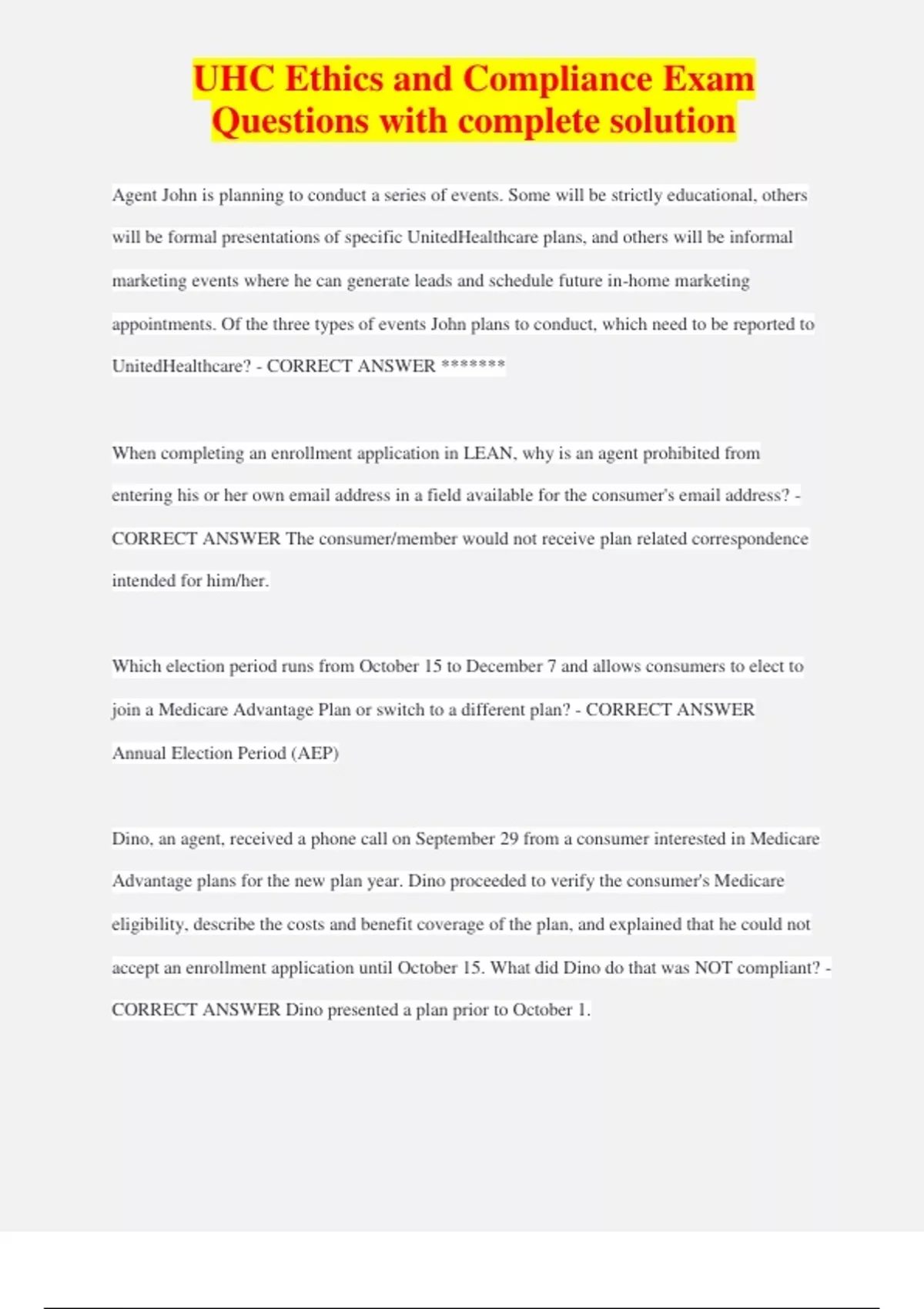 UHC Ethics and Compliance Exam Questions with complete solution

Agent John is planning to conduct a series of events. Some will be strictly educational, others will be formal presentations of specific UnitedHealthcare plans, and others will be informal marketing events where he can generate leads and schedule future in-home marketing appointments. Of the three types of events John plans to conduct, which need to be reported to UnitedHealthcare? - CORRECT ANSWER *******

When completing an enrollment application in LEAN, why is an agent prohibited from entering his or her own email address in a field available for the consumer's email address? - CORRECT ANSWER The consumer/member would not receive plan related correspondence intended for him/her.

Which election period runs from October 15 to December 7 and allows consumers to elect to join a Medicare Advantage Plan or switch to a different plan? - CORRECT ANSWER Annual Election Period (AEP)

Dino, an agent, received a phone call on September 29 from a consumer interested in Medicare Advantage plans for the new plan year. Dino proceeded to verify the consumer's Medicare eligibility, describe the costs and benefit coverage of the plan, and explained that he could not accept an enrollment application until October 15. What did Dino do that was NOT compliant? - CORRECT ANSWER Dino presented a plan prior to October 1.